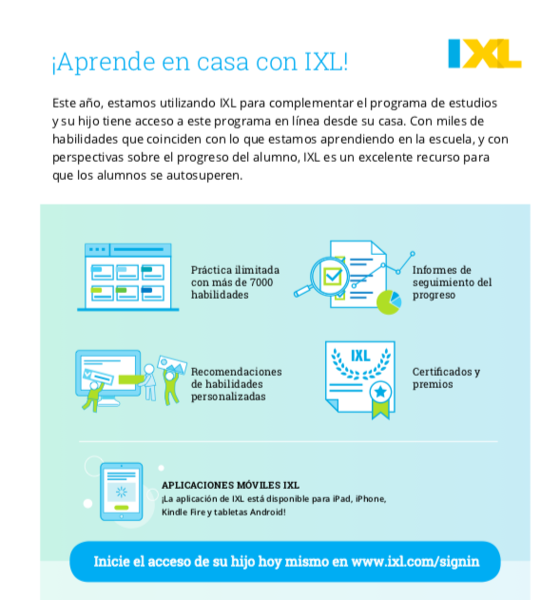 ¡Aprende en casa con IXL!

IXL

Este año, estamos utilizando IXL para complementar el programa de estudios y su hijo tiene acceso a este programa en línea desde su casa. Con miles de habilidades que coinciden con lo que estamos aprendiendo en la escuela, y con perspectivas sobre el progreso del alumno, IXL es un excelente recurso para que los alumnos se autosuperen.

Práctica ilimitada con más de 7000 habilidades

Informes de seguimiento del progreso

Recomendaciones de habilidades personalizadas

IXL

Certificados y premios

APLICACIONES MÓVILES IXL
¡La aplicación de IXL está disponible para iPad, iPhone, Kindle Fire y tabletas Android!

Inicie el acceso de su hijo hoy mismo en www.ixl.com/signin